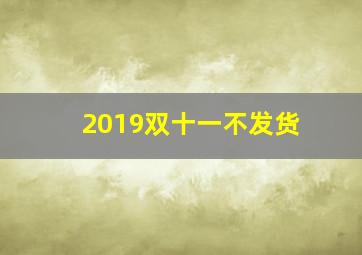 2019双十一不发货